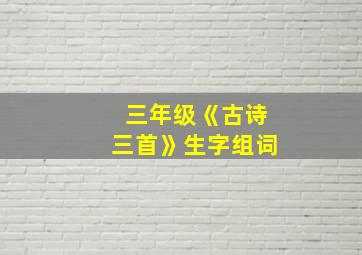 三年级《古诗三首》生字组词